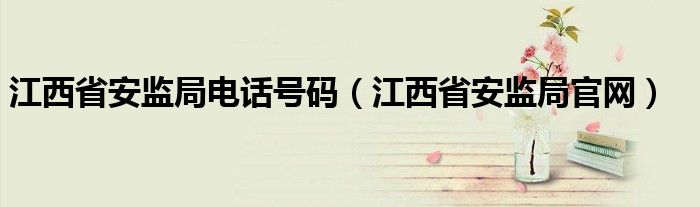 江西省安监局电话号码（江西省安监局官网）